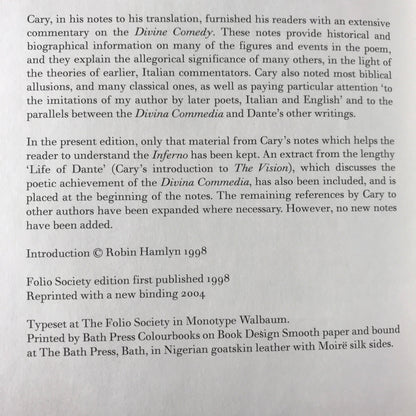 Cary, in his notes to his translation, furnished his readers with an extensive commentary on the Divine Comedy. These notes provide historical and biographical information on many of the figures and events in the poem, and they explain the allegorical significance of many others, in the light of the theories of earlier, Italian commentators. Cary also noted most biblical allusions, and many classical ones, as well as paying particular attention 'to the imitations of my author by later poets, Italian and English' and to the parallels between the Divina Commedia and Dante's other writings.

In the present edition, only that material from Cary's notes which helps the reader to understand the Inferno has been kept. An extract from the lengthy 'Life of Dante' (Cary's introduction to The Vision), which discusses the poetic achievement of the Divina Commedia, has also been included, and is placed at the beginning of the notes. The remaining references by Cary to other authors have been expanded where necessary. However, no new notes have been added.

Introduction © Robin Hamlyn 1998

Folio Society edition first published 1998
Reprinted with a new binding 2004

Typeset at The Folio Society in Monotype Walbaum.
Printed by Bath Press Colourbooks on Book Design Smooth paper and bound at The Bath Press, Bath, in Nigerian goatskin leather with Moirë silk sides.